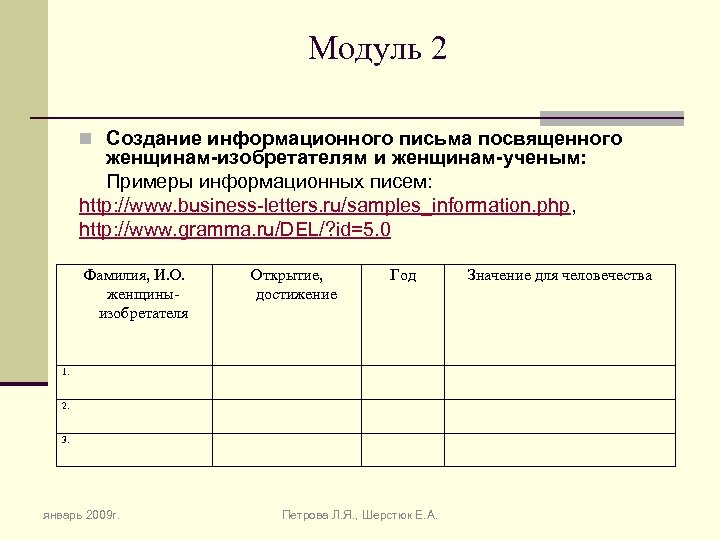 Модуль 2

Создание информационного письма посвященного женщинам-изобретателям и женщинам-ученым:

Примеры информационных писем:

http://www.business-letters.ru/samples_information.php, http://www.gramma.ru/DEL/?id=5.0

| Фамилия, И.О. женщины-изобретателя | Открытие, достижение | Год | Значение для человечества |
|---|---|---|---|
| 1. | | | |
| 2. | | | |
| 3. | | | |

январь 2009г.

Петрова Л.Я., Шерстюк Е.А.